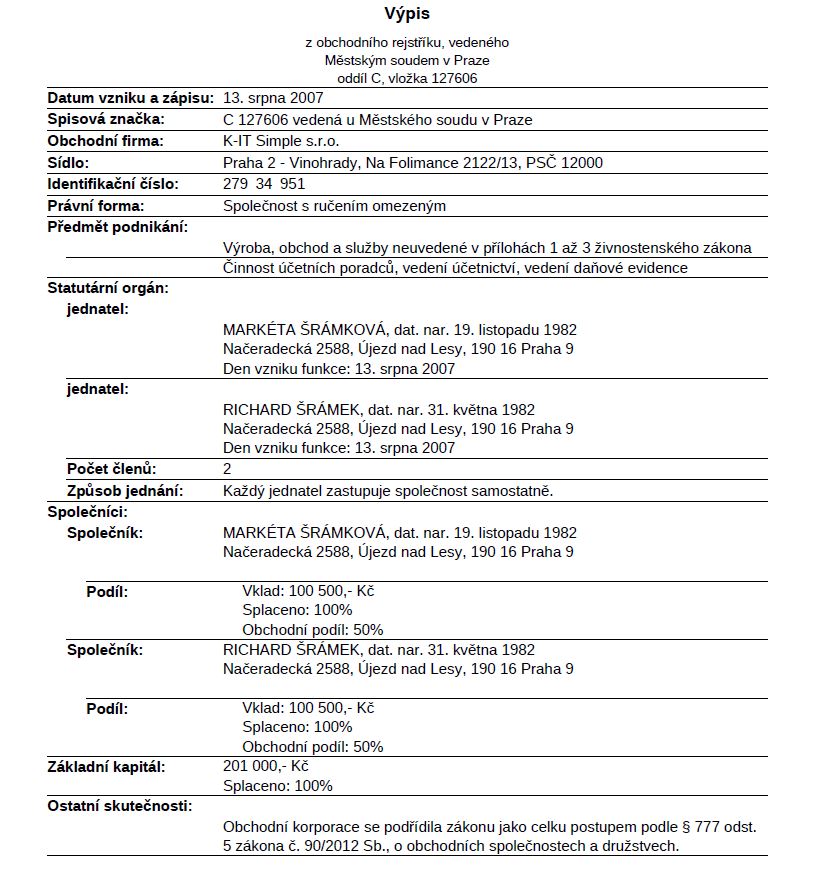 Výpis

z obchodního rejstříku, vedeného
Městským soudem v Praze
oddíl C, vložka 127606

Datum vzniku a zápisu: 13. srpna 2007
Spisová značka: C 127606 vedená u Městského soudu v Praze
Obchodní firma: K-IT Simple s.r.o.
Sídlo: Praha 2 - Vinohrady, Na Folimance 2122/13, PSČ 12000
Identifikační číslo: 279 34 951
Právní forma: Společnost s ručením omezeným
Předmět podnikání:
Výroba, obchod a služby neuvedené v přílohách 1 až 3 živnostenského zákona
Činnost účetních poradců, vedení účetnictví, vedení daňové evidence
Statutární orgán:
jednatel:
MARKÉTA ŠRÁMKOVÁ, dat. nar. 19. listopadu 1982
Načeradecká 2588, Újezd nad Lesy, 190 16 Praha 9
Den vzniku funkce: 13. srpna 2007
jednatel:
RICHARD ŠRÁMEK, dat. nar. 31. května 1982
Načeradecká 2588, Újezd nad Lesy, 190 16 Praha 9
Den vzniku funkce: 13. srpna 2007
Počet členů: 2
Způsob jednání: Každý jednatel zastupuje společnost samostatně.
Společníci:
Společník: MARKÉTA ŠRÁMKOVÁ, dat. nar. 19. listopadu 1982
Načeradecká 2588, Újezd nad Lesy, 190 16 Praha 9
Podíl: Vklad: 100 500,- Kč
Splaceno: 100%
Obchodní podíl: 50%
Společník: RICHARD ŠRÁMEK, dat. nar. 31. května 1982
Načeradecká 2588, Újezd nad Lesy, 190 16 Praha 9
Podíl: Vklad: 100 500,- Kč
Splaceno: 100%
Obchodní podíl: 50%
Základní kapitál: 201 000,- Kč
Splaceno: 100%
Ostatní skutečnosti:
Obchodní korporace se podřídila zákonu jako celku postupem podle § 777 odst. 5 zákona č. 90/2012 Sb., o obchodních společnostech a družstvech.